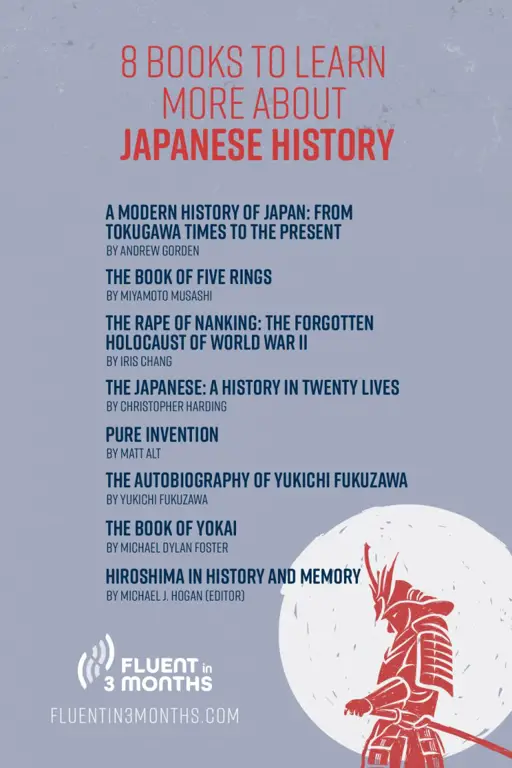 8 BOOKS TO LEARN MORE ABOUT
JAPANESE HISTORY

A MODERN HISTORY OF JAPAN: FROM TOKUGAWA TIMES TO THE PRESENT
BY ANDREW GORDEN

THE BOOK OF FIVE RINGS
BY MIYAMOTO MUSASHI

THE RAPE OF NANKING: THE FORGOTTEN HOLOCAUST OF WORLD WAR II
BY IRIS CHANG

THE JAPANESE: A HISTORY IN TWENTY LIVES
BY CHRISTOPHER HARDING

PURE INVENTION
BY MATT ALT

THE AUTOBIOGRAPHY OF YUKICHI FUKUZAWA
BY YUKICHI FUKUZAWA

THE BOOK OF YOKAI
BY MICHAEL DYLAN FOSTER

HIROSHIMA IN HISTORY AND MEMORY
BY MICHAEL J. HOGAN (EDITOR)

FLUENT in 3 MONTHS

FLUENTIN3MONTHS.COM